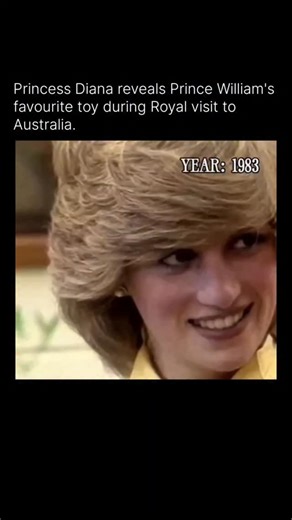 Princess Diana reveals Prince William's favourite toy during Royal visit to Australia.

YEAR: 1983